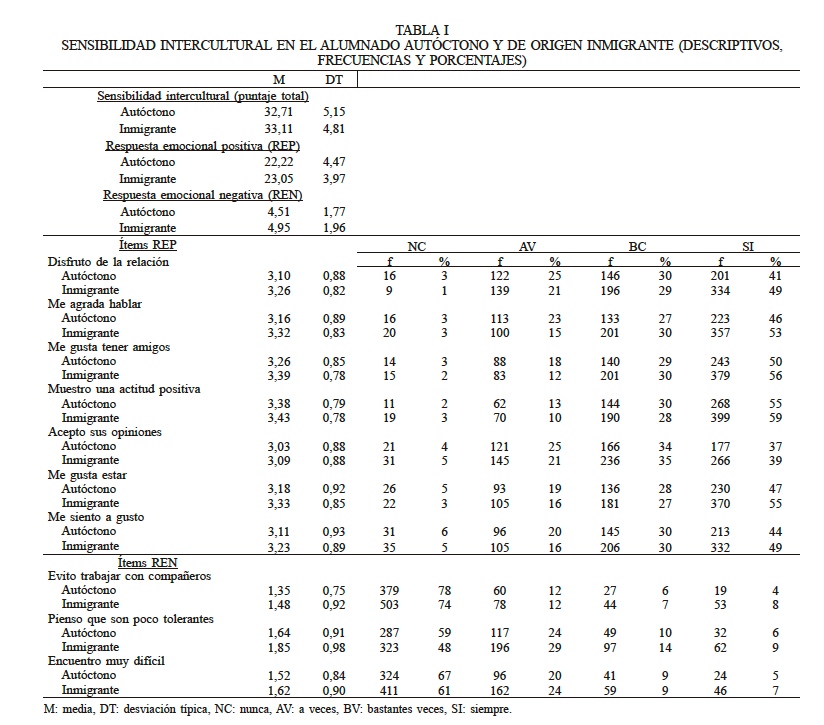 TABLA I
SENSIBILIDAD INTERCULTURAL EN EL ALUMNADO AUTÓCTONO Y DE ORIGEN INMIGRANTE (DESCRIPTIVOS, FRECUENCIAS Y PORCENTAJES)

| | M | DT | | | | | | | | |
|---|---|---|---|---|---|---|---|---|---|---|
| Sensibilidad intercultural (puntaje total) | | | | | | | | | | |
| Autóctono | 32,71 | 5,15 | | | | | | | | |
| Inmigrante | 33,11 | 4,81 | | | | | | | | |
| Respuesta emocional positiva (REP) | | | | | | | | | | |
| Autóctono | 22,22 | 4,47 | | | | | | | | |
| Inmigrante | 23,05 | 3,97 | | | | | | | | |
| Respuesta emocional negativa (REN) | | | | | | | | | | |
| Autóctono | 4,51 | 1,77 | | | | | | | | |
| Inmigrante | 4,95 | 1,96 | | | | | | | | |
| Ítems REP | | | NC | | AV | | BC | | SI | |
| Disfruto de la relación | | | f | % | f | % | f | % | f | % |
| Autóctono | 3,10 | 0,88 | 16 | 3 | 122 | 25 | 146 | 30 | 201 | 41 |
| Inmigrante | 3,26 | 0,82 | 9 | 1 | 139 | 21 | 196 | 29 | 334 | 49 |
| Me agrada hablar | | | | | | | | | | |
| Autóctono | 3,16 | 0,89 | 16 | 3 | 113 | 23 | 133 | 27 | 223 | 46 |
| Inmigrante | 3,32 | 0,83 | 20 | 3 | 100 | 15 | 201 | 30 | 357 | 53 |
| Me gusta tener amigos | | | | | | | | | | |
| Autóctono | 3,26 | 0,85 | 14 | 3 | 88 | 18 | 140 | 29 | 243 | 50 |
| Inmigrante | 3,39 | 0,78 | 15 | 2 | 83 | 12 | 201 | 30 | 379 | 56 |
| Muestro una actitud positiva | | | | | | | | | | |
| Autóctono | 3,38 | 0,79 | 11 | 2 | 62 | 13 | 144 | 30 | 268 | 55 |
| Inmigrante | 3,43 | 0,78 | 19 | 3 | 70 | 10 | 190 | 28 | 399 | 59 |
| Acepto sus opiniones | | | | | | | | | | |
| Autóctono | 3,03 | 0,88 | 21 | 4 | 121 | 25 | 166 | 34 | 177 | 37 |
| Inmigrante | 3,09 | 0,88 | 31 | 5 | 145 | 21 | 236 | 35 | 266 | 39 |
| Me gusta estar | | | | | | | | | | |
| Autóctono | 3,18 | 0,92 | 26 | 5 | 93 | 19 | 136 | 28 | 230 | 47 |
| Inmigrante | 3,33 | 0,85 | 22 | 3 | 105 | 16 | 181 | 27 | 370 | 55 |
| Me siento a gusto | | | | | | | | | | |
| Autóctono | 3,11 | 0,93 | 31 | 6 | 96 | 20 | 145 | 30 | 213 | 44 |
| Inmigrante | 3,23 | 0,89 | 35 | 5 | 105 | 16 | 206 | 30 | 332 | 49 |
| Ítems REN | | | | | | | | | | |
| Evito trabajar con compañeros | | | | | | | | | | |
| Autóctono | 1,35 | 0,75 | 379 | 78 | 60 | 12 | 27 | 6 | 19 | 4 |
| Inmigrante | 1,48 | 0,92 | 503 | 74 | 78 | 12 | 44 | 7 | 53 | 8 |
| Pienso que son poco tolerantes | | | | | | | | | | |
| Autóctono | 1,64 | 0,91 | 287 | 59 | 117 | 24 | 49 | 10 | 32 | 6 |
| Inmigrante | 1,85 | 0,98 | 323 | 48 | 196 | 29 | 97 | 14 | 62 | 9 |
| Encuentro muy difícil | | | | | | | | | | |
| Autóctono | 1,52 | 0,84 | 324 | 67 | 96 | 20 | 41 | 9 | 24 | 5 |
| Inmigrante | 1,62 | 0,90 | 411 | 61 | 162 | 24 | 59 | 9 | 46 | 7 |

M: media, DT: desviación típica, NC: nunca, AV: a veces, BV: bastantes veces, SI: siempre.